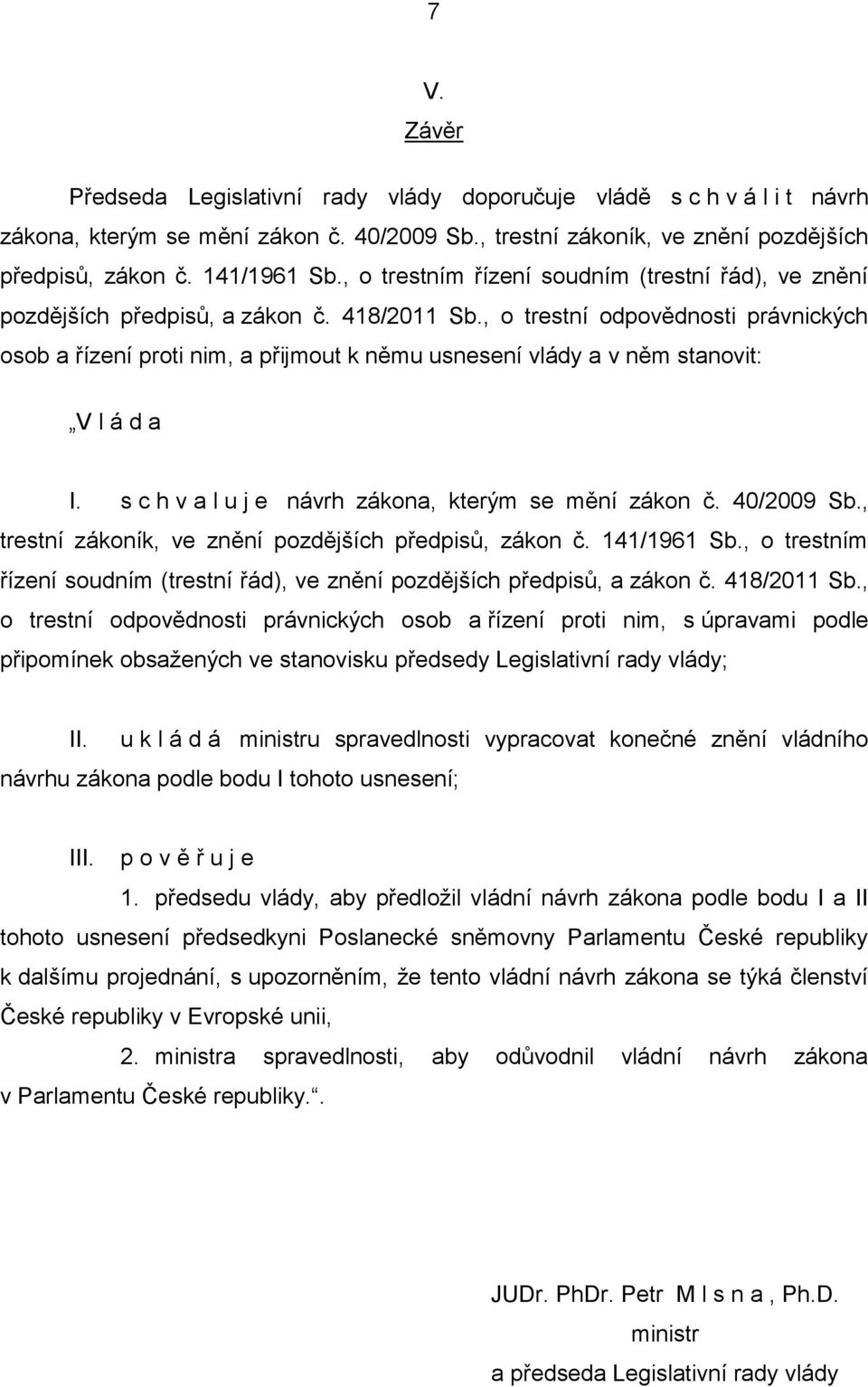 7

V.
Závěr

Předseda Legislativní rady vlády doporučuje vládě s c h v á l i t návrh zákona, kterým se mění zákon č. 40/2009 Sb., trestní zákoník, ve znění pozdějších předpisů, zákon č. 141/1961 Sb., o trestním řízení soudním (trestní řád), ve znění pozdějších předpisů, a zákon č. 418/2011 Sb., o trestní odpovědnosti právnických osob a řízení proti nim, a přijmout k němu usnesení vlády a v něm stanovit:

„V l á d a

I. s c h v a l u j e návrh zákona, kterým se mění zákon č. 40/2009 Sb., trestní zákoník, ve znění pozdějších předpisů, zákon č. 141/1961 Sb., o trestním řízení soudním (trestní řád), ve znění pozdějších předpisů, a zákon č. 418/2011 Sb., o trestní odpovědnosti právnických osob a řízení proti nim, s úpravami podle připomínek obsažených ve stanovisku předsedy Legislativní rady vlády;

II. u k l á d á ministru spravedlnosti vypracovat konečné znění vládního návrhu zákona podle bodu I tohoto usnesení;

III. p o v ě ř u j e

1. předsedu vlády, aby předložil vládní návrh zákona podle bodu I a II tohoto usnesení předsedkyni Poslanecké sněmovny Parlamentu České republiky k dalšímu projednání, s upozorněním, že tento vládní návrh zákona se týká členství České republiky v Evropské unii,

2. ministra spravedlnosti, aby odůvodnil vládní návrh zákona v Parlamentu České republiky.“.

JUDr. PhDr. Petr M l s n a , Ph.D.
ministr
a předseda Legislativní rady vlády